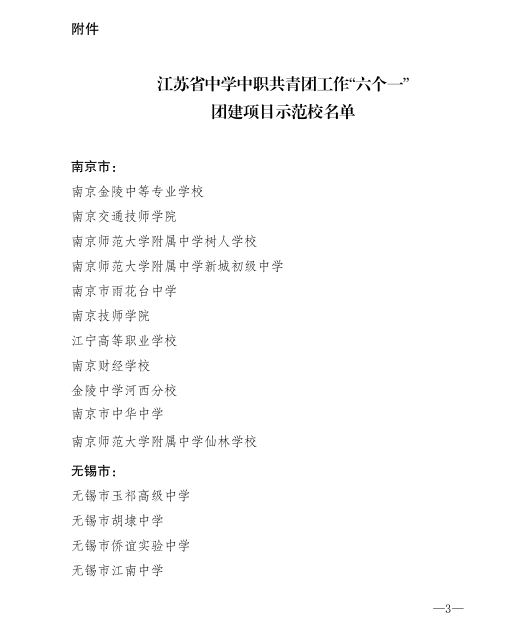 附件

江苏省中学中职共青团工作“六个一”
团建项目示范校名单

南京市：

南京金陵中等专业学校

南京交通技师学院

南京师范大学附属中学树人学校

南京师范大学附属中学新城初级中学

南京市雨花台中学

南京技师学院

江宁高等职业学校

南京财经学校

金陵中学河西分校

南京市中华中学

南京师范大学附属中学仙林学校

无锡市：

无锡市玉祁高级中学

无锡市胡埭中学

无锡市侨谊实验中学

无锡市江南中学

—3—